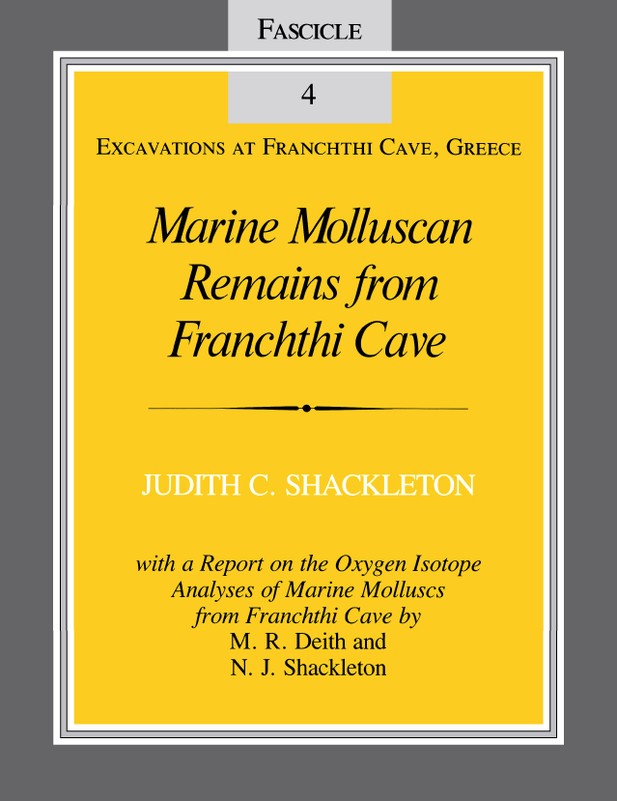 FASCICLE

4

EXCAVATIONS AT FRANCHTHI CAVE, GREECE

Marine Molluscan Remains from Franchthi Cave

JUDITH C. SHACKLETON

with a Report on the Oxygen Isotope Analyses of Marine Molluscs from Franchthi Cave by
M. R. Deith and
N. J. Shackleton